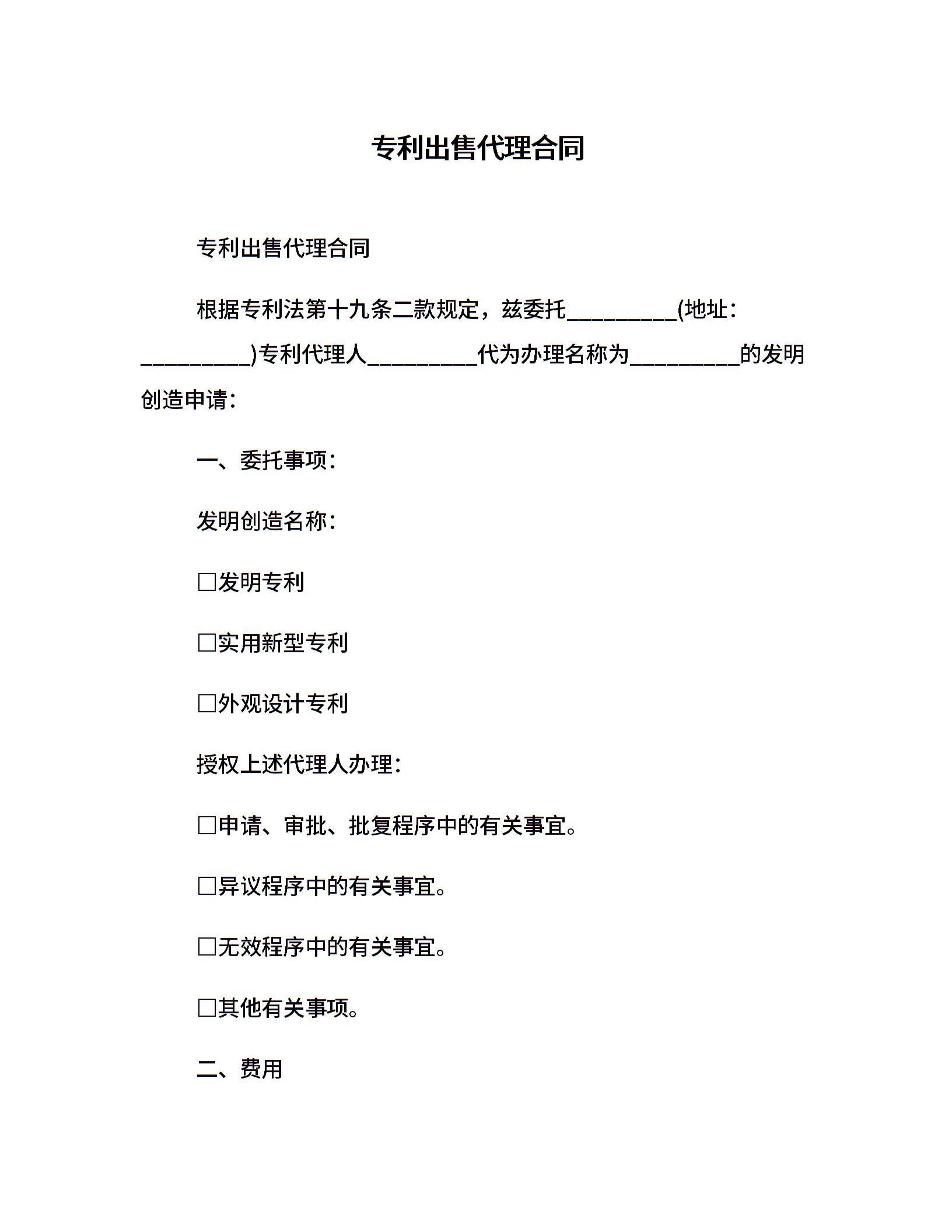 专利出售代理合同

专利出售代理合同

根据专利法第十九条二款规定，兹委托____(地址：____)专利代理人____代为办理名称为____的发明创造申请：

一、委托事项：

发明创造名称：

☐发明专利

☐实用新型专利

☐外观设计专利

授权上述代理人办理：

☐申请、审批、批复程序中的有关事宜。

☐异议程序中的有关事宜。

☐无效程序中的有关事宜。

☐其他有关事项。

二、费用